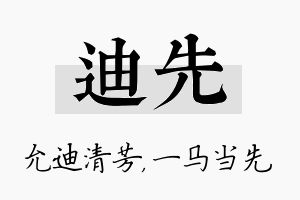 迪先

允迪清芳,一马当先